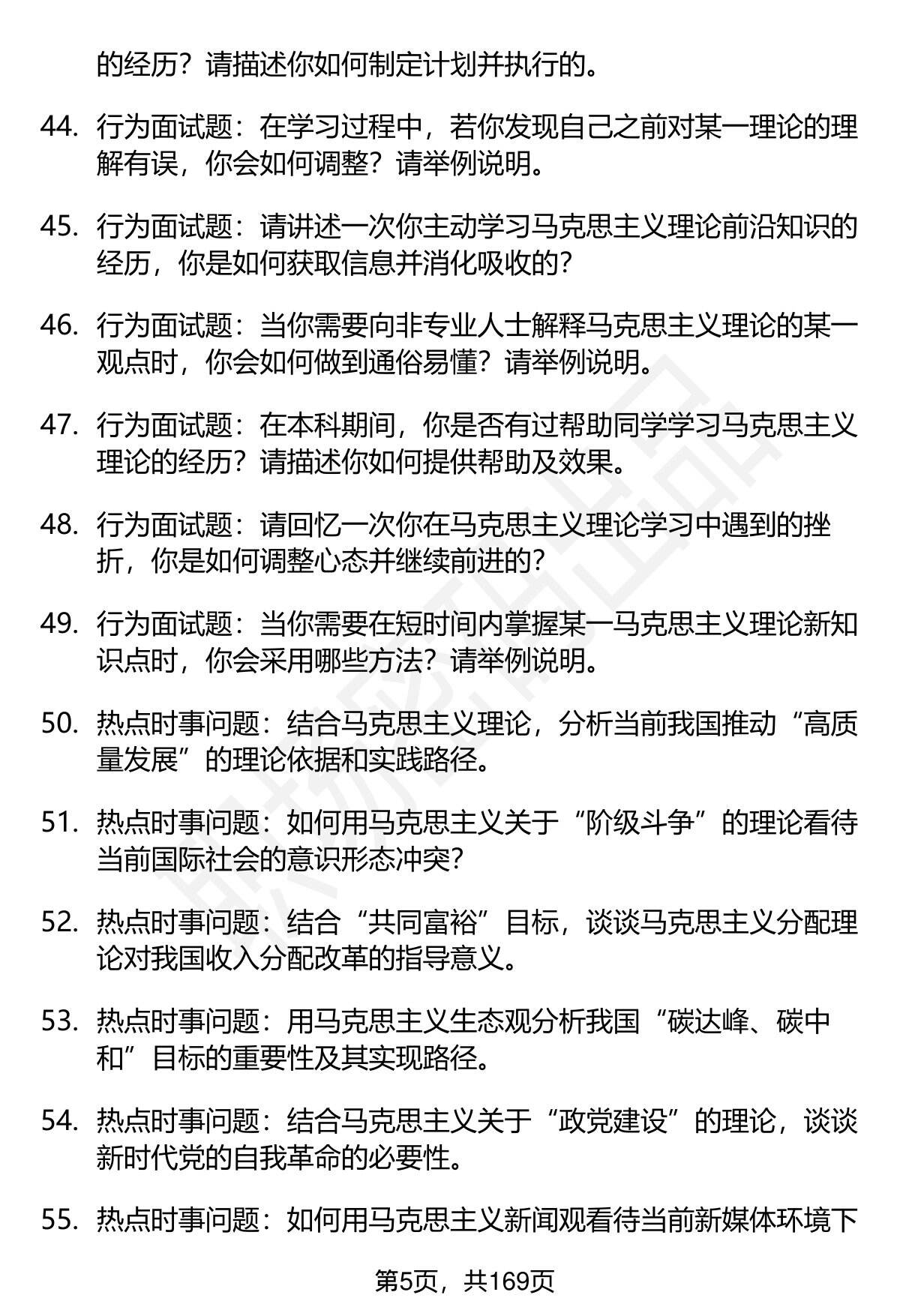 的经历？请描述你如何制定计划并执行的。

44. 行为面试题：在学习过程中，若你发现自己之前对某一理论的理解有误，你会如何调整？请举例说明。

45. 行为面试题：请讲述一次你主动学习马克思主义理论前沿知识的经历，你是如何获取信息并消化吸收的？

46. 行为面试题：当你需要向非专业人士解释马克思主义理论的某一观点时，你会如何做到通俗易懂？请举例说明。

47. 行为面试题：在本科期间，你是否有过帮助同学学习马克思主义理论的经历？请描述你如何提供帮助及效果。

48. 行为面试题：请回忆一次你在马克思主义理论学习中遇到的挫折，你是如何调整心态并继续前进的？

49. 行为面试题：当你需要在短时间内掌握某一马克思主义理论新知识点时，你会采用哪些方法？请举例说明。

50. 热点时事问题：结合马克思主义理论，分析当前我国推动“高质量发展”的理论依据和实践路径。

51. 热点时事问题：如何用马克思主义关于“阶级斗争”的理论看待当前国际社会的意识形态冲突？

52. 热点时事问题：结合“共同富裕”目标，谈谈马克思主义分配理论对我国收入分配改革的指导意义。

53. 热点时事问题：用马克思主义生态观分析我国“碳达峰、碳中和”目标的重要性及其实现路径。

54. 热点时事问题：结合马克思主义关于“政党建设”的理论，谈谈新时代党的自我革命的必要性。

55. 热点时事问题：如何用马克思主义新闻观看待当前新媒体环境下

第5页，共169页